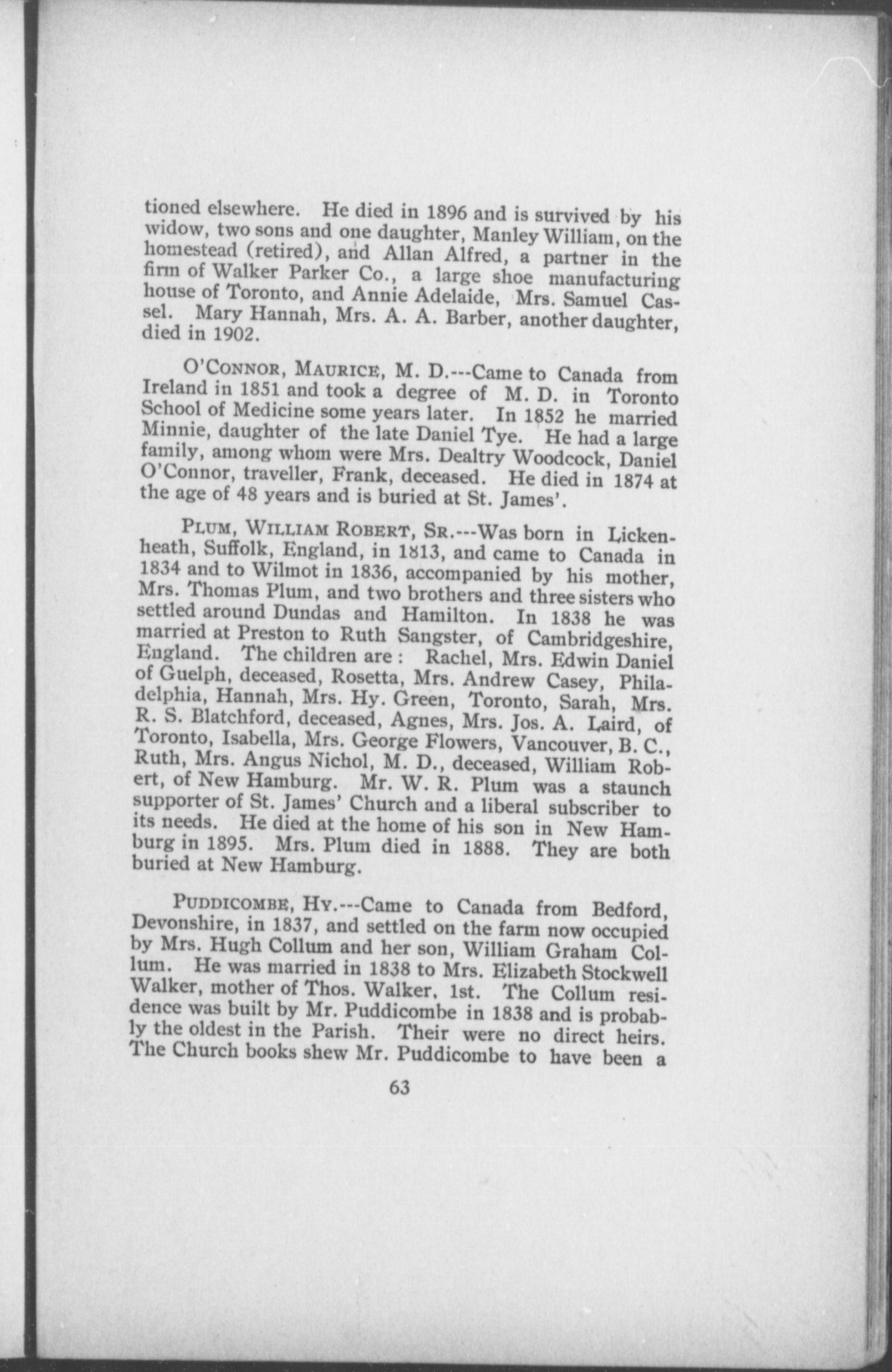 tioned elsewhere. He died in 1896 and is survived by his widow, two sons and one daughter, Manley William, on the homestead (retired), and Allan Alfred, a partner in the firm of Walker Parker Co., a large shoe manufacturing house of Toronto, and Annie Adelaide, Mrs. Samuel Cassel. Mary Hannah, Mrs. A. A. Barber, another daughter, died in 1902.

O'CONNOR, MAURICE, M. D.---Came to Canada from Ireland in 1851 and took a degree of M. D. in Toronto School of Medicine some years later. In 1852 he married Minnie, daughter of the late Daniel Tye. He had a large family, among whom were Mrs. Dealtry Woodcock, Daniel O'Connor, traveller, Frank, deceased. He died in 1874 at the age of 48 years and is buried at St. James'.

PLUM, WILLIAM ROBERT, SR.---Was born in Lickenheath, Suffolk, England, in 1813, and came to Canada in 1834 and to Wilmot in 1836, accompanied by his mother, Mrs. Thomas Plum, and two brothers and three sisters who settled around Dundas and Hamilton. In 1838 he was married at Preston to Ruth Sangster, of Cambridgeshire, England. The children are : Rachel, Mrs. Edwin Daniel of Guelph, deceased, Rosetta, Mrs. Andrew Casey, Philadelphia, Hannah, Mrs. Hy. Green, Toronto, Sarah, Mrs. R. S. Blatchford, deceased, Agnes, Mrs. Jos. A. Laird, of Toronto, Isabella, Mrs. George Flowers, Vancouver, B. C., Ruth, Mrs. Angus Nichol, M. D., deceased, William Robert, of New Hamburg. Mr. W. R. Plum was a staunch supporter of St. James' Church and a liberal subscriber to its needs. He died at the home of his son in New Hamburg in 1895. Mrs. Plum died in 1888. They are both buried at New Hamburg.

PUDDICOMBE, HY.---Came to Canada from Bedford, Devonshire, in 1837, and settled on the farm now occupied by Mrs. Hugh Collum and her son, William Graham Collum. He was married in 1838 to Mrs. Elizabeth Stockwell Walker, mother of Thos. Walker, 1st. The Collum residence was built by Mr. Puddicombe in 1838 and is probably the oldest in the Parish. Their were no direct heirs. The Church books shew Mr. Puddicombe to have been a

63